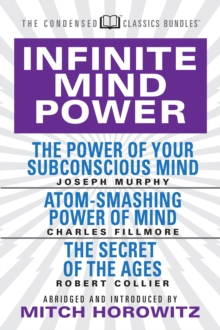 THE CONDENSED CLASSICS BUNDLES™

INFINITE MIND POWER

THE POWER OF YOUR SUBCONSCIOUS MIND
JOSEPH MURPHY

ATOM-SMASHING POWER OF MIND
CHARLES FILLMORE

THE SECRET OF THE AGES
ROBERT COLLIER

ABRIDGED AND INTRODUCED BY
MITCH HOROWITZ